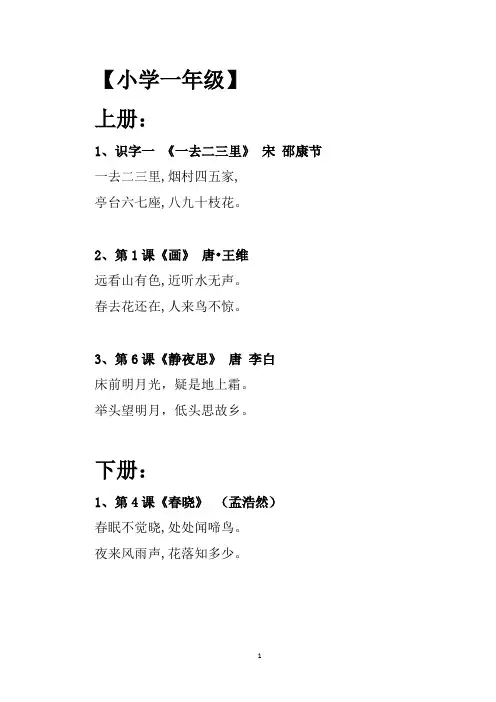 【小学一年级】

上册：

1、识字一 《一去二三里》 宋 邵康节

一去二三里,烟村四五家,
亭台六七座,八九十枝花。

2、第1课《画》 唐•王维

远看山有色,近听水无声。
春去花还在,人来鸟不惊。

3、第6课《静夜思》 唐 李白

床前明月光，疑是地上霜。
举头望明月，低头思故乡。

下册：

1、第4课《春晓》 （孟浩然）

春眠不觉晓,处处闻啼鸟。
夜来风雨声,花落知多少。

1